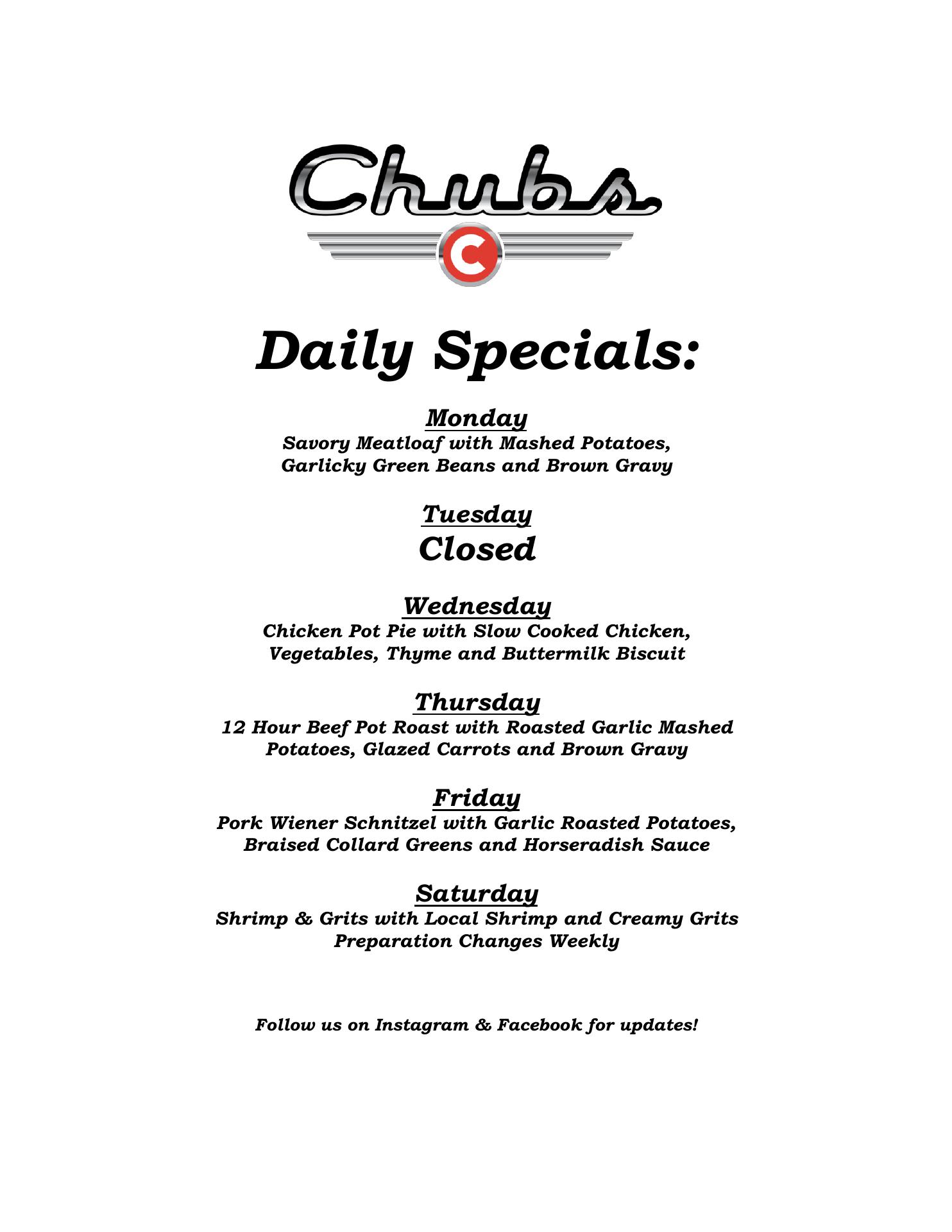 Chubs

C

Daily Specials:

Monday
Savory Meatloaf with Mashed Potatoes, Garlicky Green Beans and Brown Gravy

Tuesday
Closed

Wednesday
Chicken Pot Pie with Slow Cooked Chicken, Vegetables, Thyme and Buttermilk Biscuit

Thursday
12 Hour Beef Pot Roast with Roasted Garlic Mashed Potatoes, Glazed Carrots and Brown Gravy

Friday
Pork Wiener Schnitzel with Garlic Roasted Potatoes, Braised Collard Greens and Horseradish Sauce

Saturday
Shrimp & Grits with Local Shrimp and Creamy Grits
Preparation Changes Weekly

Follow us on Instagram & Facebook for updates!